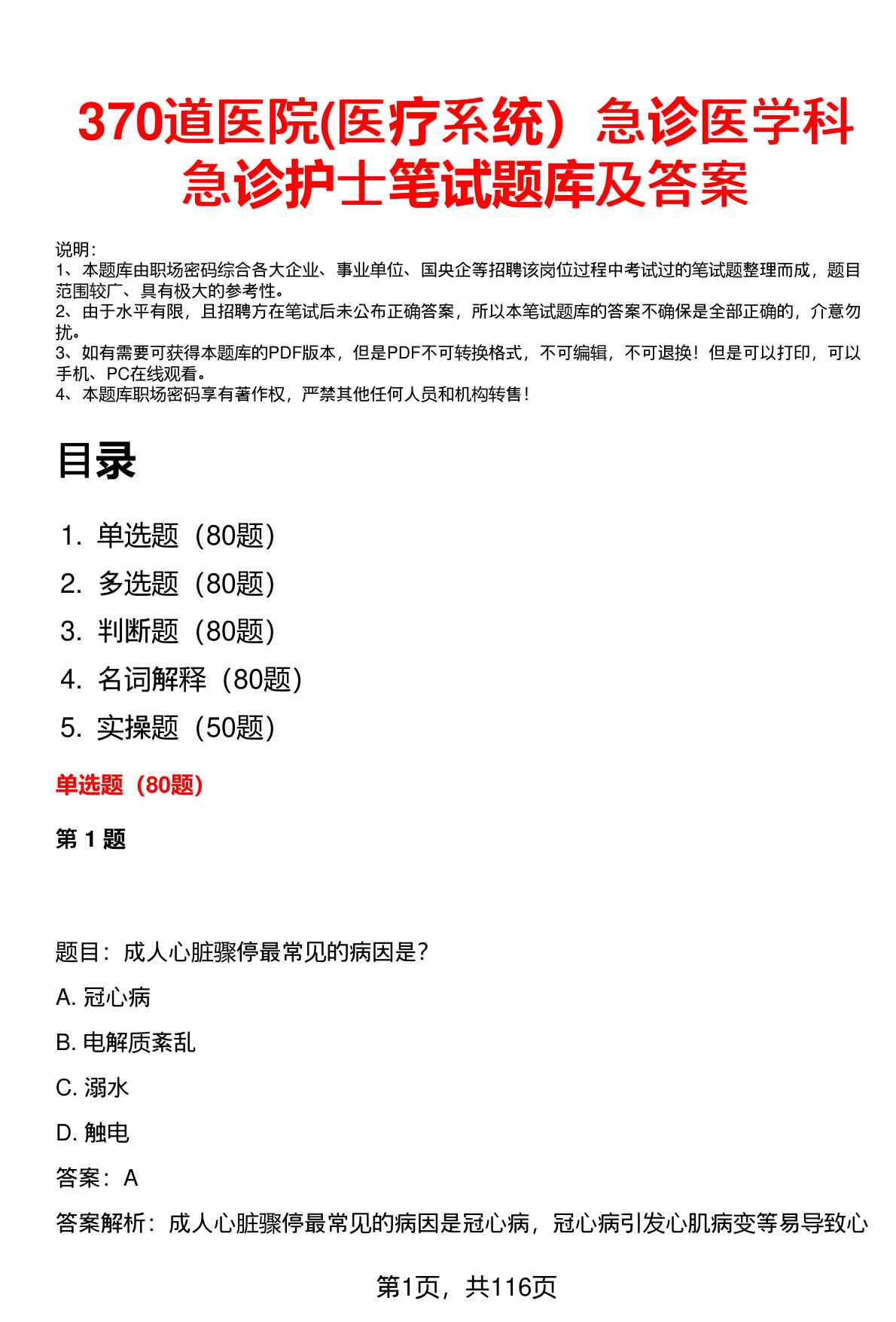 370道医院(医疗系统）急诊医学科急诊护士笔试题库及答案

说明：
1、本题库由职场密码综合各大企业、事业单位、国央企等招聘该岗位过程中考试过的笔试题整理而成，题目范围较广、具有极大的参考性。
2、由于水平有限，且招聘方在笔试后未公布正确答案，所以本笔试题库的答案不确保是全部正确的，介意勿扰。
3、如有需要可获得本题库的PDF版本，但是PDF不可转换格式，不可编辑，不可退换！但是可以打印，可以手机、PC在线观看。
4、本题库职场密码享有著作权，严禁其他任何人员和机构转售！

目录

1. 单选题（80题）
2. 多选题（80题）
3. 判断题（80题）
4. 名词解释（80题）
5. 实操题（50题）

单选题（80题）

第 1 题

题目：成人心脏骤停最常见的病因是？

A. 冠心病

B. 电解质紊乱

C. 溺水

D. 触电

答案：A

答案解析：成人心脏骤停最常见的病因是冠心病，冠心病引发心肌病变等易导致心

第1页，共116页